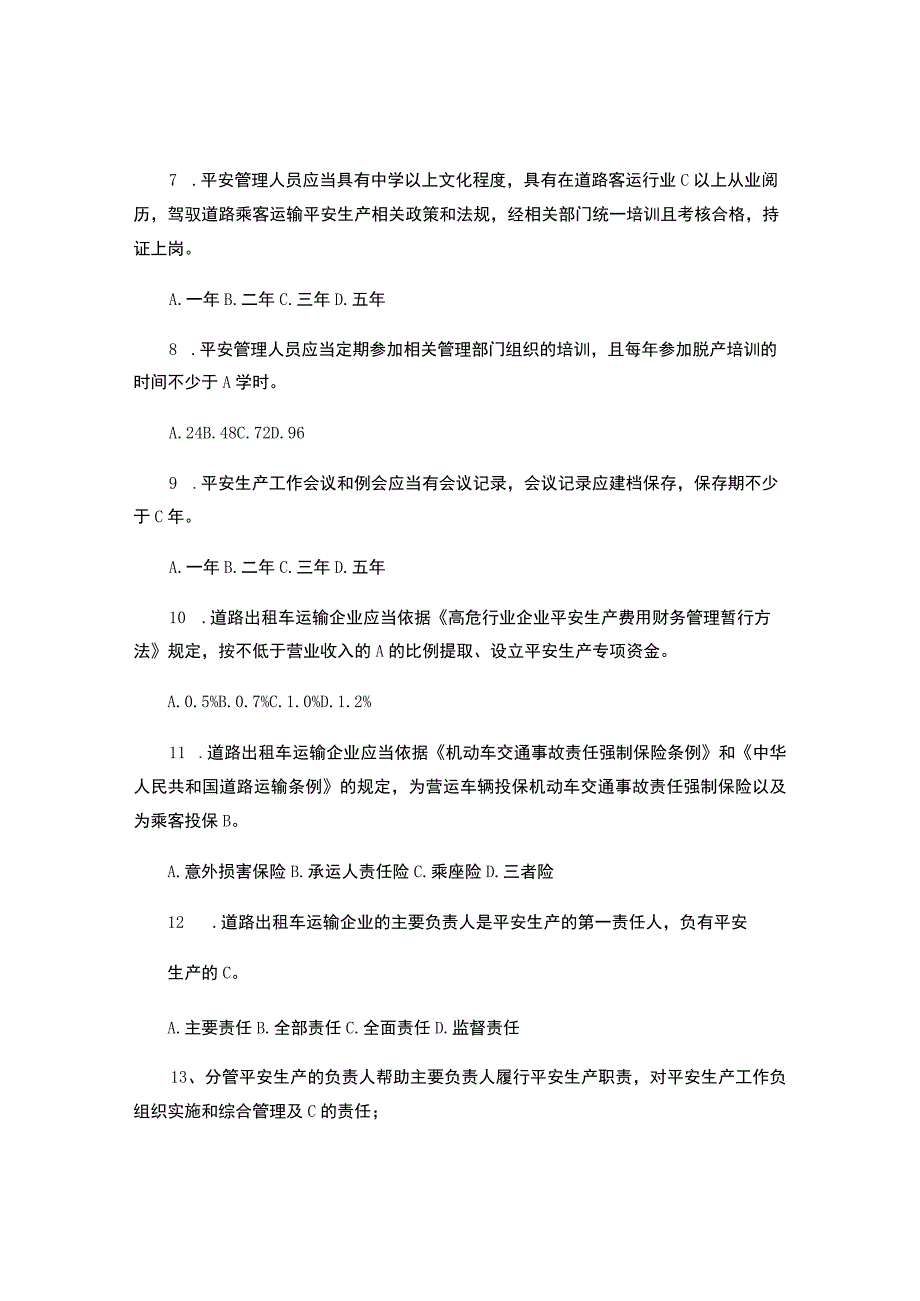 7 .平安管理人员应当具有中学以上文化程度，具有在道路客运行业C以上从业阅历，驾驭道路乘客运输平安生产相关政策和法规，经相关部门统一培训且考核合格，持证上岗。

A.一年B.二年C.三年D.五年

8 .平安管理人员应当定期参加相关管理部门组织的培训，且每年参加脱产培训的时间不少于A学时。

A.24B.48C.72D.96

9 .平安生产工作会议和例会应当有会议记录，会议记录应建档保存，保存期不少于C年。

A.一年B.二年C.三年D.五年

10 .道路出租车运输企业应当依据《高危行业企业平安生产费用财务管理暂行方法》规定，按不低于营业收入的A的比例提取、设立平安生产专项资金。

A.0.5%B.0.7%C.1.0%D.1.2%

11 .道路出租车运输企业应当依据《机动车交通事故责任强制保险条例》和《中华人民共和国道路运输条例》的规定，为营运车辆投保机动车交通事故责任强制保险以及为乘客投保B。

A.意外损害保险B.承运人责任险C.乘座险D.三者险

12 .道路出租车运输企业的主要负责人是平安生产的第一责任人，负有平安

生产的C。

A.主要责任B.全部责任C.全面责任D.监督责任

13、分管平安生产的负责人帮助主要负责人履行平安生产职责，对平安生产工作负组织实施和综合管理及C的责任；